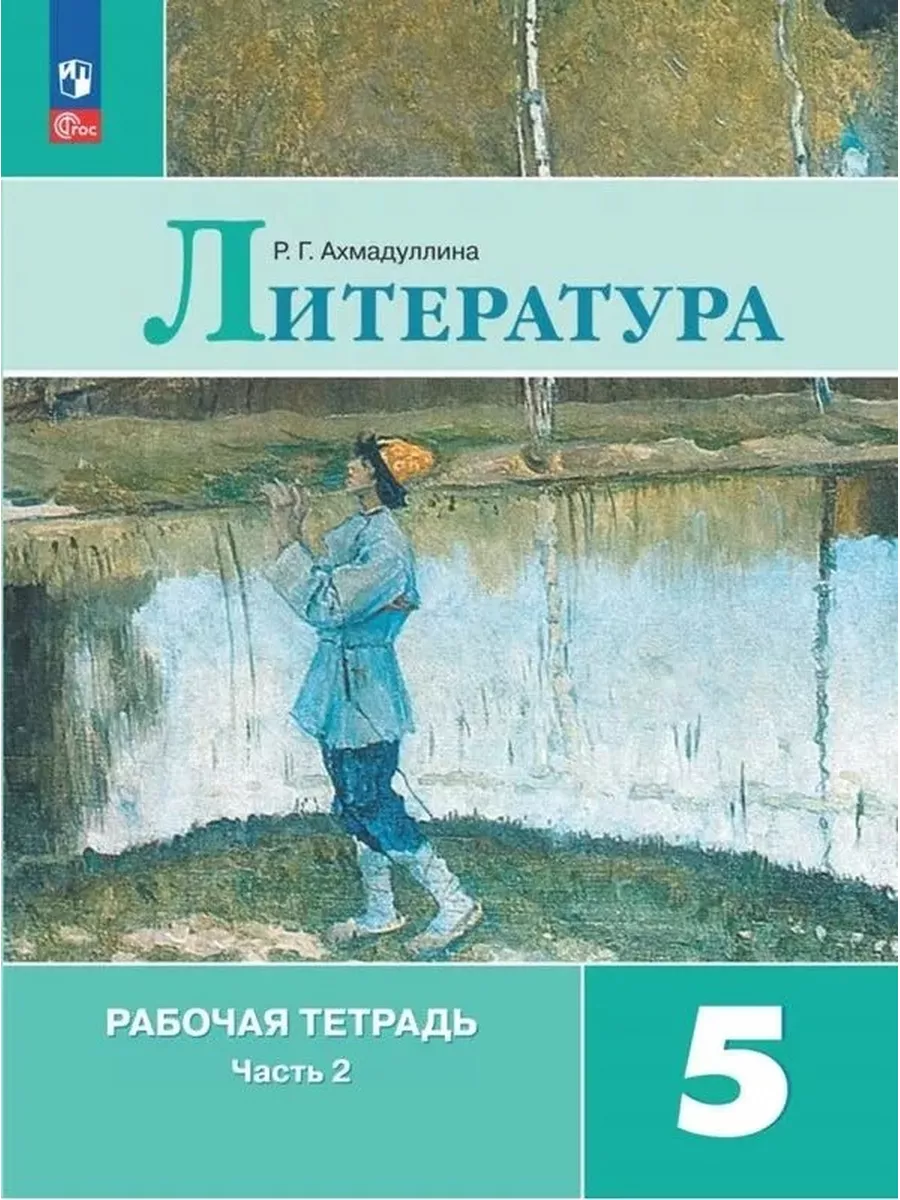 ФГОС

Р. Г. Ахмадуллина

ЛИТЕРАТУРА

РАБОЧАЯ ТЕТРАДЬ
Часть 2

5